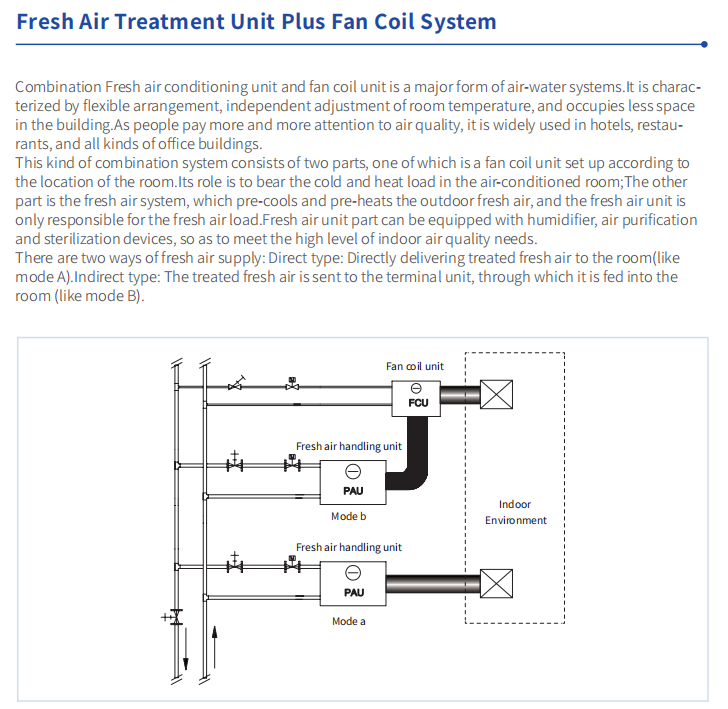 Fresh Air Treatment Unit Plus Fan Coil System

Combination Fresh air conditioning unit and fan coil unit is a major form of air-water systems.It is characterized by flexible arrangement, independent adjustment of room temperature, and occupies less space in the building.As people pay more and more attention to air quality, it is widely used in hotels, restaurants, and all kinds of office buildings.
This kind of combination system consists of two parts, one of which is a fan coil unit set up according to the location of the room.Its role is to bear the cold and heat load in the air-conditioned room;The other part is the fresh air system, which pre-cools and pre-heats the outdoor fresh air, and the fresh air unit is only responsible for the fresh air load.Fresh air unit part can be equipped with humidifier, air purification and sterilization devices, so as to meet the high level of indoor air quality needs.
There are two ways of fresh air supply: Direct type: Directly delivering treated fresh air to the room(like mode A).Indirect type: The treated fresh air is sent to the terminal unit, through which it is fed into the room (like mode B).

Fan coil unit

FCU

Fresh air handling unit

PAU

Mode b

Indoor
Environment

Fresh air handling unit

PAU

Mode a